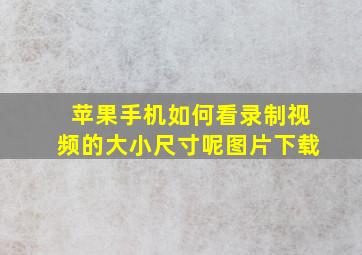 苹果手机如何看录制视频的大小尺寸呢图片下载